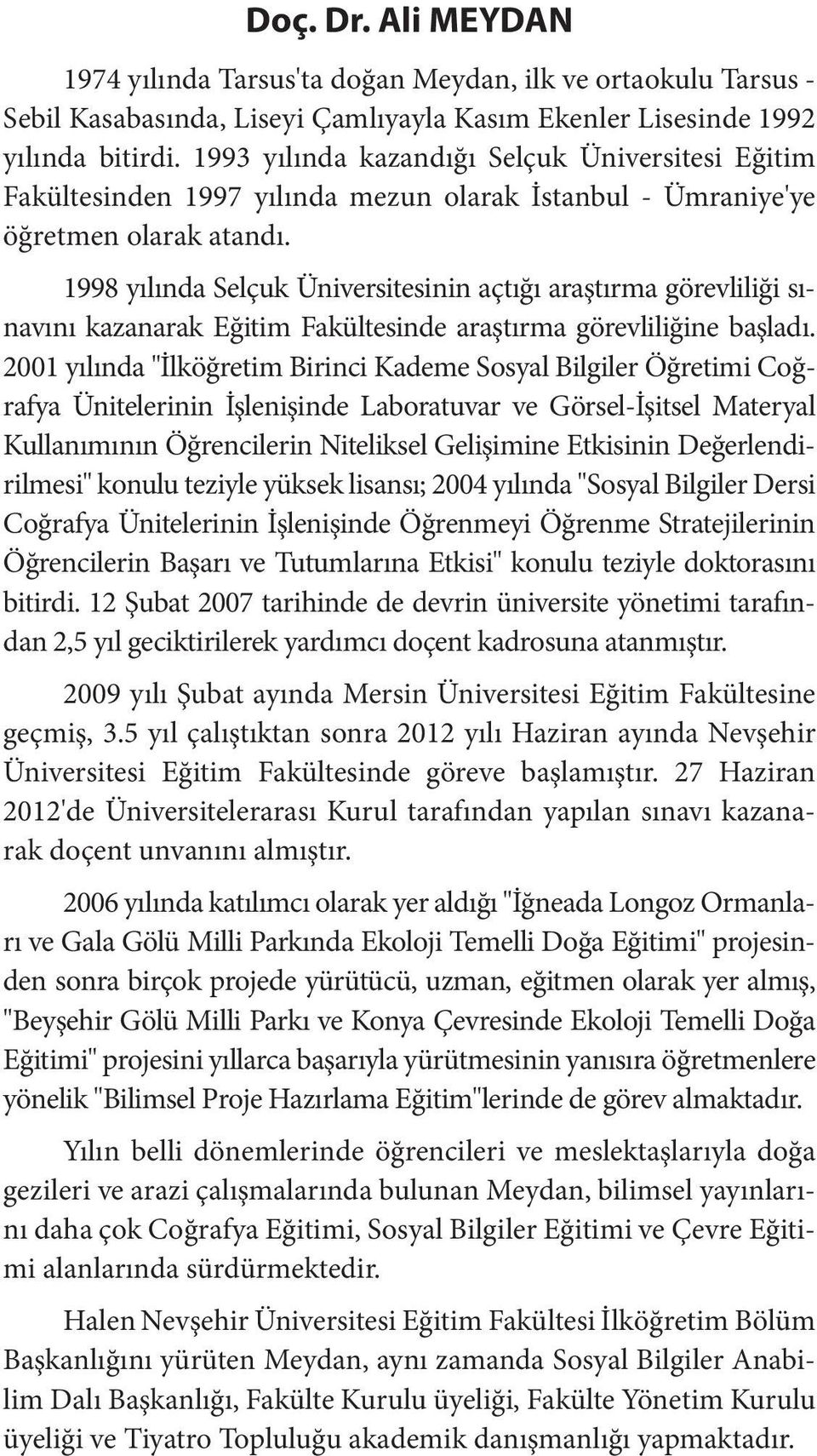 Doç. Dr. Ali MEYDAN

1974 yılında Tarsus'ta doğan Meydan, ilk ve ortaokulu Tarsus - Sebil Kasabasında, Liseyi Çamlıyayla Kasım Ekenler Lisesinde 1992 yılında bitirdi. 1993 yılında kazandığı Selçuk Üniversitesi Eğitim Fakültesinden 1997 yılında mezun olarak İstanbul - Ümraniye'ye öğretmen olarak atandı.

1998 yılında Selçuk Üniversitesinin açtığı araştırma görevliliği sınavını kazanarak Eğitim Fakültesinde araştırma görevliliğine başladı. 2001 yılında "İlköğretim Birinci Kademe Sosyal Bilgiler Öğretimi Coğrafya Ünitelerinin İşlenişinde Laboratuvar ve Görsel-İşitsel Materyal Kullanımının Öğrencilerin Niteliksel Gelişimine Etkisinin Değerlendirilmesi" konulu teziyle yüksek lisansı; 2004 yılında "Sosyal Bilgiler Dersi Coğrafya Ünitelerinin İşlenişinde Öğrenmeyi Öğrenme Stratejilerinin Öğrencilerin Başarı ve Tutumlarına Etkisi" konulu teziyle doktorasını bitirdi. 12 Şubat 2007 tarihinde de devrin üniversite yönetimi tarafından 2,5 yıl geciktirilerek yardımcı doçent kadrosuna atanmıştır.

2009 yılı Şubat ayında Mersin Üniversitesi Eğitim Fakültesine geçmiş, 3.5 yıl çalıştıktan sonra 2012 yılı Haziran ayında Nevşehir Üniversitesi Eğitim Fakültesinde göreve başlamıştır. 27 Haziran 2012'de Üniversitelerarası Kurul tarafından yapılan sınavı kazanarak doçent unvanını almıştır.

2006 yılında katılımcı olarak yer aldığı "İğneada Longoz Ormanları ve Gala Gölü Milli Parkında Ekoloji Temelli Doğa Eğitimi" projesinden sonra birçok projede yürütücü, uzman, eğitmen olarak yer almış, "Beyşehir Gölü Milli Parkı ve Konya Çevresinde Ekoloji Temelli Doğa Eğitimi" projesini yıllarca başarıyla yürütmesinin yanısıra öğretmenlere yönelik "Bilimsel Proje Hazırlama Eğitim"lerinde de görev almaktadır.

Yılın belli dönemlerinde öğrencileri ve meslektaşlarıyla doğa gezileri ve arazi çalışmalarında bulunan Meydan, bilimsel yayınlarını daha çok Coğrafya Eğitimi, Sosyal Bilgiler Eğitimi ve Çevre Eğitimi alanlarında sürdürmektedir.

Halen Nevşehir Üniversitesi Eğitim Fakültesi İlköğretim Bölüm Başkanlığını yürüten Meydan, aynı zamanda Sosyal Bilgiler Anabilim Dalı Başkanlığı, Fakülte Kurulu üyeliği, Fakülte Yönetim Kurulu üyeliği ve Tiyatro Topluluğu akademik danışmanlığı yapmaktadır.